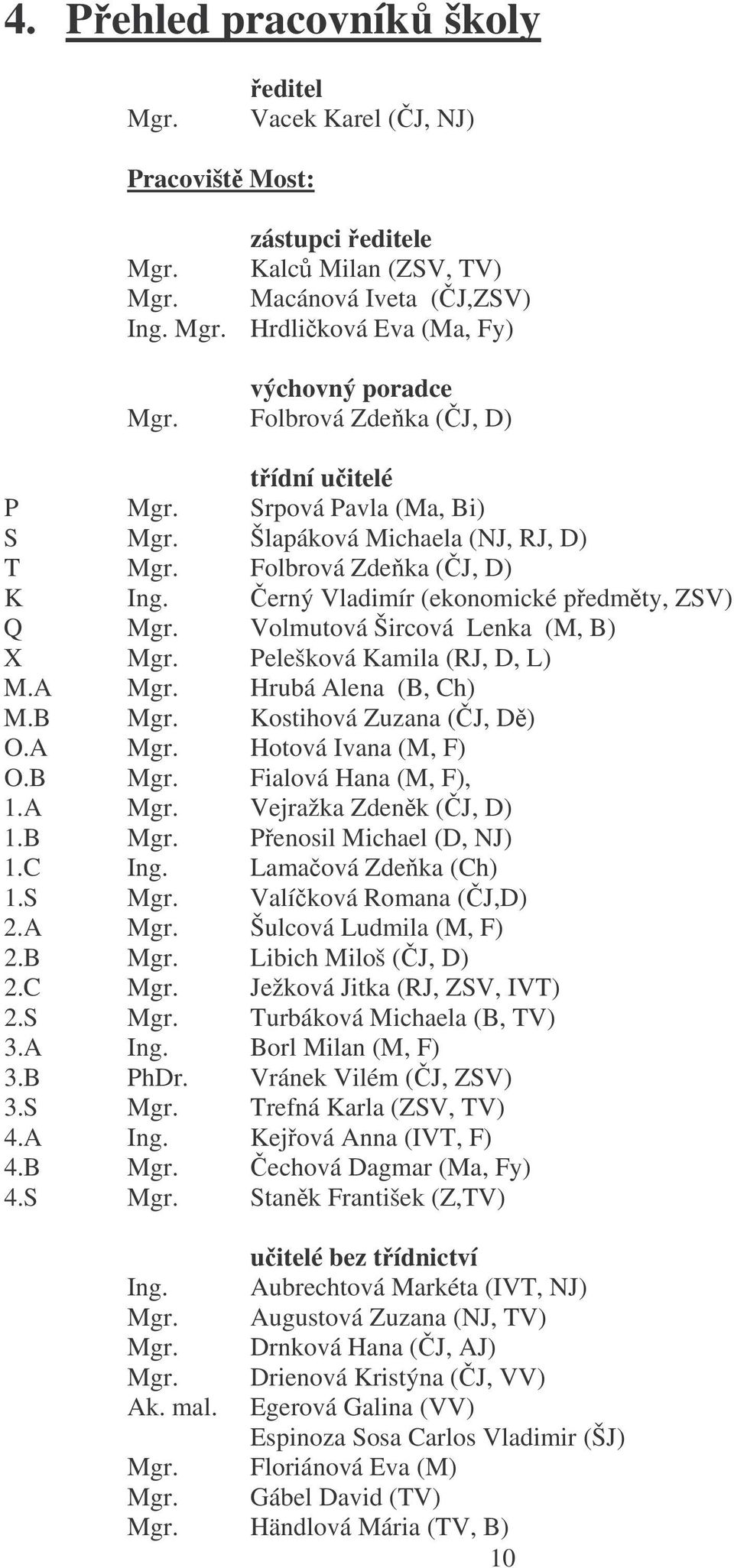 4. Přehled pracovníků školy

ředitel
Mgr. Vacek Karel (ČJ, NJ)

Pracoviště Most:

zástupci ředitele
Mgr. Kalců Milan (ZSV, TV)
Mgr. Macánová Iveta (ČJ,ZSV)
Ing. Mgr. Hrdličková Eva (Ma, Fy)

výchovný poradce
Mgr. Folbrová Zdeňka (ČJ, D)

třídní učitelé
P Mgr. Srpová Pavla (Ma, Bi)
S Mgr. Šlapáková Michaela (NJ, RJ, D)
T Mgr. Folbrová Zdeňka (ČJ, D)
K Ing. Černý Vladimír (ekonomické předměty, ZSV)
Q Mgr. Volmutová Šircová Lenka (M, B)
X Mgr. Pelešková Kamila (RJ, D, L)
M.A Mgr. Hrubá Alena (B, Ch)
M.B Mgr. Kostihová Zuzana (ČJ, Dě)
O.A Mgr. Hotová Ivana (M, F)
O.B Mgr. Fialová Hana (M, F),
1.A Mgr. Vejražka Zdeněk (ČJ, D)
1.B Mgr. Přenosil Michael (D, NJ)
1.C Ing. Lamačová Zdeňka (Ch)
1.S Mgr. Valíčková Romana (ČJ,D)
2.A Mgr. Šulcová Ludmila (M, F)
2.B Mgr. Libich Miloš (ČJ, D)
2.C Mgr. Ježková Jitka (RJ, ZSV, IVT)
2.S Mgr. Turbáková Michaela (B, TV)
3.A Ing. Borl Milan (M, F)
3.B PhDr. Vránek Vilém (ČJ, ZSV)
3.S Mgr. Trefná Karla (ZSV, TV)
4.A Ing. Kejřová Anna (IVT, F)
4.B Mgr. Čechová Dagmar (Ma, Fy)
4.S Mgr. Staněk František (Z,TV)

učitelé bez třídnictví
Ing. Aubrechtová Markéta (IVT, NJ)
Mgr. Augustová Zuzana (NJ, TV)
Mgr. Drnková Hana (ČJ, AJ)
Mgr. Drienová Kristýna (ČJ, VV)
Ak. mal. Egerová Galina (VV)
Espinoza Sosa Carlos Vladimir (ŠJ)
Mgr. Floriánová Eva (M)
Mgr. Gábel David (TV)
Mgr. Händlová Mária (TV, B)

10